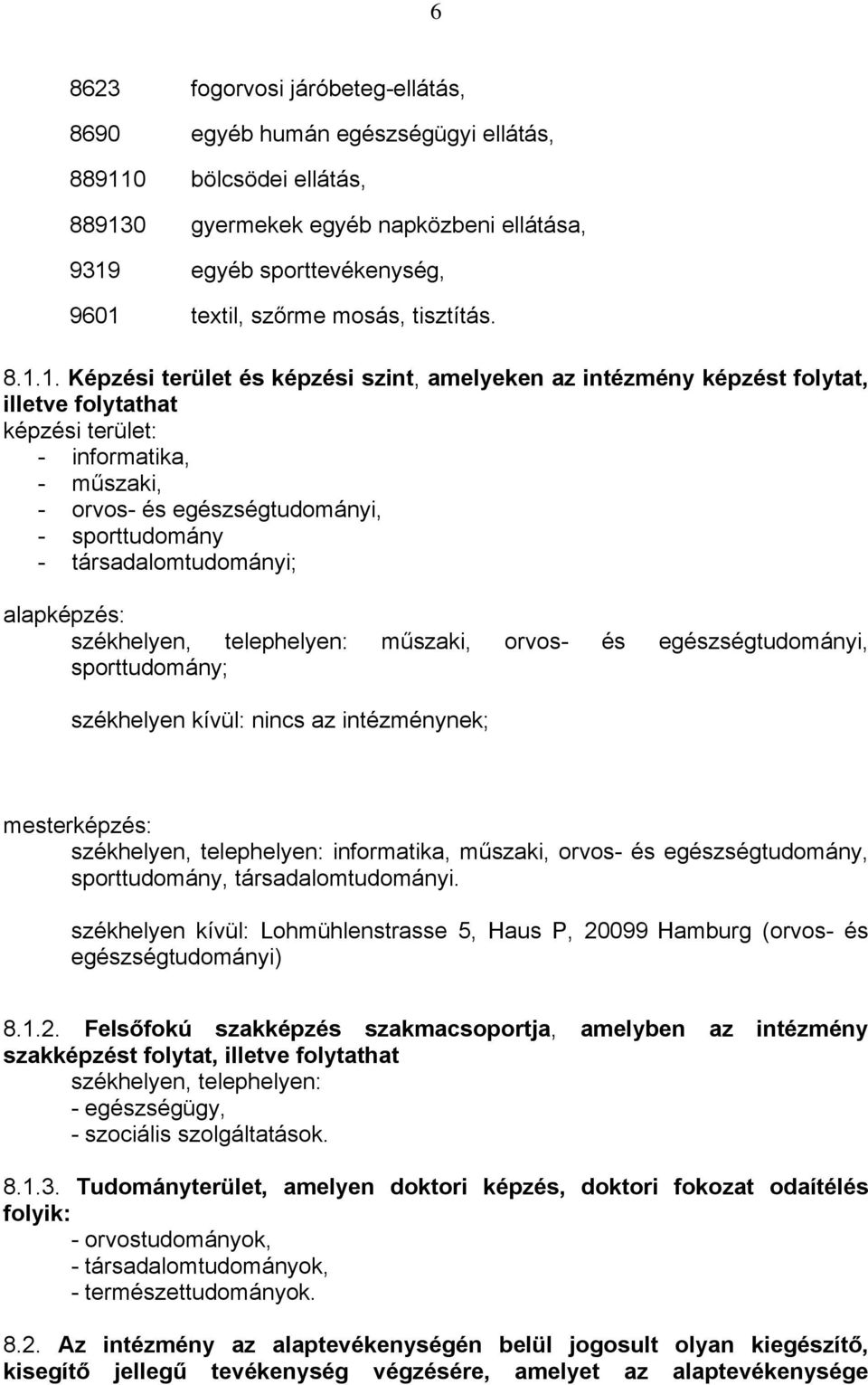 6

8623 fogorvosi járóbeteg-ellátás,
8690 egyéb humán egészségügyi ellátás,
889110 bölcsödei ellátás,
889130 gyermekek egyéb napközbeni ellátása,
9319 egyéb sporttevékenység,
9601 textil, szőrme mosás, tisztítás.

8.1.1. Képzési terület és képzési szint, amelyeken az intézmény képzést folytat, illetve folytathat
képzési terület:
- informatika,
- műszaki,
- orvos- és egészségtudományi,
- sporttudomány
- társadalomtudományi;

alapképzés:
székhelyen, telephelyen: műszaki, orvos- és egészségtudományi, sporttudomány;

székhelyen kívül: nincs az intézménynek;

mesterképzés:
székhelyen, telephelyen: informatika, műszaki, orvos- és egészségtudomány, sporttudomány, társadalomtudományi.

székhelyen kívül: Lohmühlenstrasse 5, Haus P, 20099 Hamburg (orvos- és egészségtudományi)

8.1.2. Felsőfokú szakképzés szakmacsoportja, amelyben az intézmény szakképzést folytat, illetve folytathat
székhelyen, telephelyen:
- egészségügy,
- szociális szolgáltatások.

8.1.3. Tudományterület, amelyen doktori képzés, doktori fokozat odaítélés folyik:
- orvostudományok,
- társadalomtudományok,
- természettudományok.

8.2. Az intézmény az alaptevékenységén belül jogosult olyan kiegészítő, kisegítő jellegű tevékenység végzésére, amelyet az alaptevékenysége